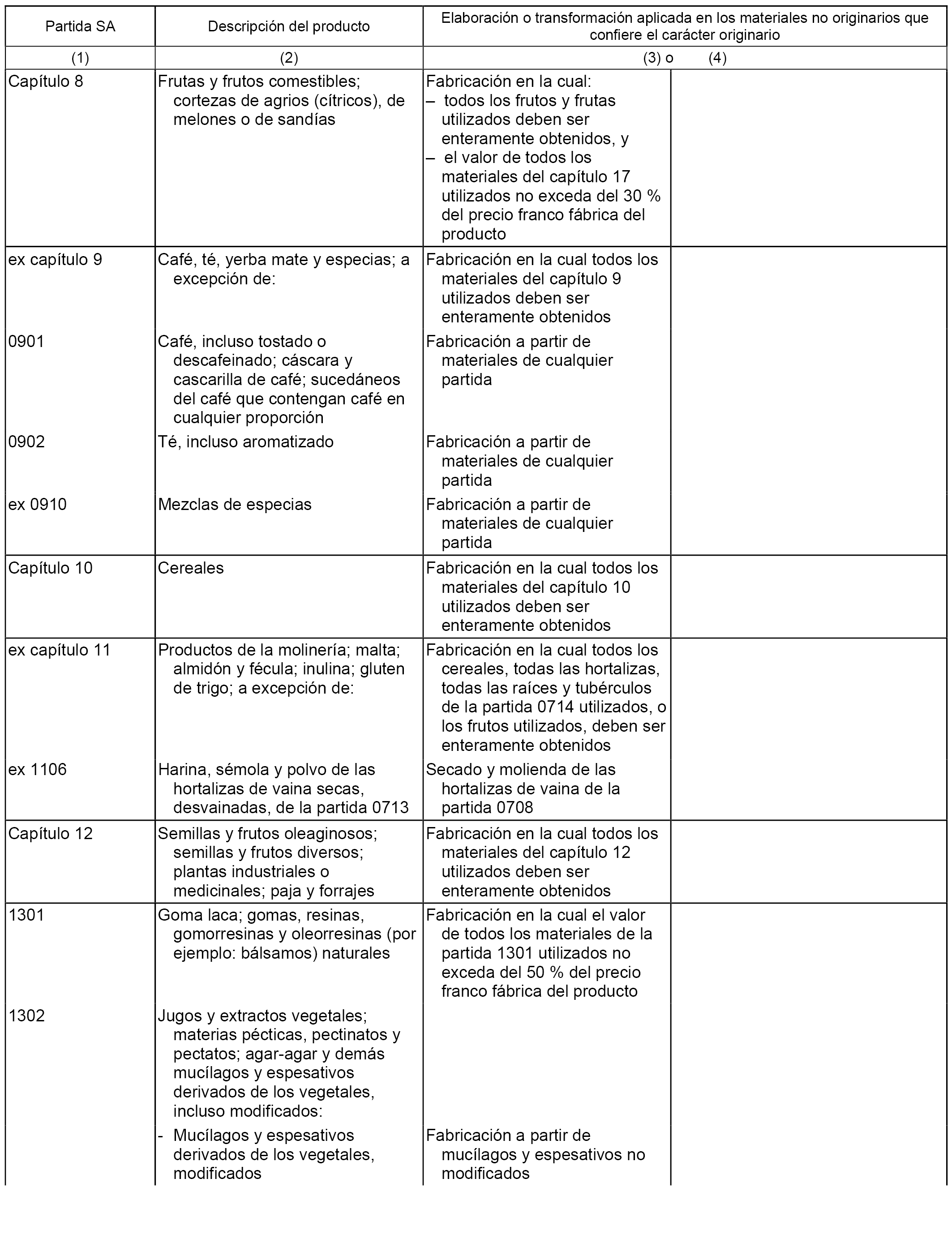 | Partida SA | Descripción del producto | Elaboración o transformación aplicada en los materiales no originarios que confiere el carácter originario | |
|---|---|---|---|
| (1) | (2) | (3) o | (4) |
| Capítulo 8 | Frutas y frutos comestibles; cortezas de agrios (cítricos), de melones o de sandías | Fabricación en la cual: – todos los frutos y frutas utilizados deben ser enteramente obtenidos, y – el valor de todos los materiales del capítulo 17 utilizados no exceda del 30 % del precio franco fábrica del producto | |
| ex capítulo 9 | Café, té, yerba mate y especias; a excepción de: | Fabricación en la cual todos los materiales del capítulo 9 utilizados deben ser enteramente obtenidos | |
| 0901 | Café, incluso tostado o descafeinado; cáscara y cascarilla de café; sucedáneos del café que contengan café en cualquier proporción | Fabricación a partir de materiales de cualquier partida | |
| 0902 | Té, incluso aromatizado | Fabricación a partir de materiales de cualquier partida | |
| ex 0910 | Mezclas de especias | Fabricación a partir de materiales de cualquier partida | |
| Capítulo 10 | Cereales | Fabricación en la cual todos los materiales del capítulo 10 utilizados deben ser enteramente obtenidos | |
| ex capítulo 11 | Productos de la molinería; malta; almidón y fécula; inulina; gluten de trigo; a excepción de: | Fabricación en la cual todos los cereales, todas las hortalizas, todas las raíces y tubérculos de la partida 0714 utilizados, o los frutos utilizados, deben ser enteramente obtenidos | |
| ex 1106 | Harina, sémola y polvo de las hortalizas de vaina secas, desvainadas, de la partida 0713 | Secado y molienda de las hortalizas de vaina de la partida 0708 | |
| Capítulo 12 | Semillas y frutos oleaginosos; semillas y frutos diversos; plantas industriales o medicinales; paja y forrajes | Fabricación en la cual todos los materiales del capítulo 12 utilizados deben ser enteramente obtenidos | |
| 1301 | Goma laca; gomas, resinas, gomorresinas y oleorresinas (por ejemplo: bálsamos) naturales | Fabricación en la cual el valor de todos los materiales de la partida 1301 utilizados no exceda del 50 % del precio franco fábrica del producto | |
| 1302 | Jugos y extractos vegetales; materias pécticas, pectinatos y pectatos; agar-agar y demás mucílagos y espesativos derivados de los vegetales, incluso modificados: | | |
| | - Mucílagos y espesativos derivados de los vegetales, modificados | Fabricación a partir de mucílagos y espesativos no modificados | |